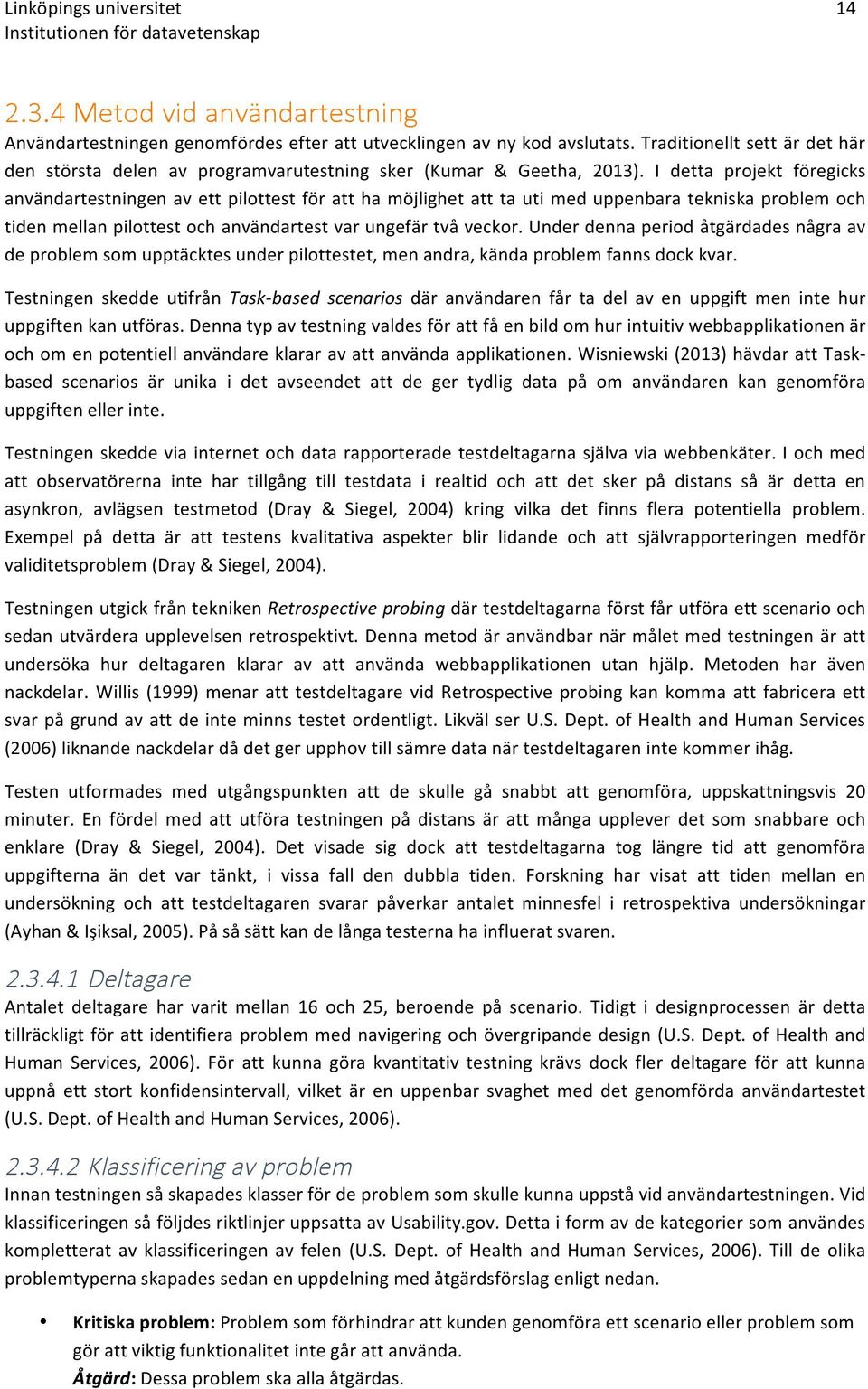 Linköpings universitet
Institutionen för datavetenskap

14

2.3.4 Metod vid användartestning

Användartestningen genomfördes efter att utvecklingen av ny kod avslutats. Traditionellt sett är det här den största delen av programvarutestning sker (Kumar & Geetha, 2013). I detta projekt föregicks användartestningen av ett pilottest för att ha möjlighet att ta uti med uppenbara tekniska problem och tiden mellan pilottest och användartest var ungefär två veckor. Under denna period åtgärdades några av de problem som upptäcktes under pilottestet, men andra, kända problem fanns dock kvar.

Testningen skedde utifrån Task-based scenarios där användaren får ta del av en uppgift men inte hur uppgiften kan utföras. Denna typ av testning valdes för att få en bild om hur intuitiv webbapplikationen är och om en potentiell användare klarar av att använda applikationen. Wisniewski (2013) hävdar att Task-based scenarios är unika i det avseendet att de ger tydlig data på om användaren kan genomföra uppgiften eller inte.

Testningen skedde via internet och data rapporterade testdeltagarna själva via webbenkäter. I och med att observatörerna inte har tillgång till testdata i realtid och att det sker på distans så är detta en asynkron, avlägsen testmetod (Dray & Siegel, 2004) kring vilka det finns flera potentiella problem. Exempel på detta är att testens kvalitativa aspekter blir lidande och att självrapporteringen medför validitetsproblem (Dray & Siegel, 2004).

Testningen utgick från tekniken Retrospective probing där testdeltagarna först får utföra ett scenario och sedan utvärdera upplevelsen retrospektivt. Denna metod är användbar när målet med testningen är att undersöka hur deltagaren klarar av att använda webbapplikationen utan hjälp. Metoden har även nackdelar. Willis (1999) menar att testdeltagare vid Retrospective probing kan komma att fabricera ett svar på grund av att de inte minns testet ordentligt. Likväl ser U.S. Dept. of Health and Human Services (2006) liknande nackdelar då det ger upphov till sämre data när testdeltagaren inte kommer ihåg.

Testen utformades med utgångspunkten att de skulle gå snabbt att genomföra, uppskattningsvis 20 minuter. En fördel med att utföra testningen på distans är att många upplever det som snabbare och enklare (Dray & Siegel, 2004). Det visade sig dock att testdeltagarna tog längre tid att genomföra uppgifterna än det var tänkt, i vissa fall den dubbla tiden. Forskning har visat att tiden mellan en undersökning och att testdeltagaren svarar påverkar antalet minnesfel i retrospektiva undersökningar (Ayhan & Işiksal, 2005). På så sätt kan de långa testerna ha influerat svaren.

2.3.4.1 Deltagare

Antalet deltagare har varit mellan 16 och 25, beroende på scenario. Tidigt i designprocessen är detta tillräckligt för att identifiera problem med navigering och övergripande design (U.S. Dept. of Health and Human Services, 2006). För att kunna göra kvantitativ testning krävs dock fler deltagare för att kunna uppnå ett stort konfidensintervall, vilket är en uppenbar svaghet med det genomförda användartestet (U.S. Dept. of Health and Human Services, 2006).

2.3.4.2 Klassificering av problem

Innan testningen så skapades klasser för de problem som skulle kunna uppstå vid användartestningen. Vid klassificeringen så följdes riktlinjer uppsatta av Usability.gov. Detta i form av de kategorier som användes kompletterat av klassificeringen av felen (U.S. Dept. of Health and Human Services, 2006). Till de olika problemtyperna skapades sedan en uppdelning med åtgärdsförslag enligt nedan.

• Kritiska problem: Problem som förhindrar att kunden genomföra ett scenario eller problem som gör att viktig funktionalitet inte går att använda.
Åtgärd: Dessa problem ska alla åtgärdas.